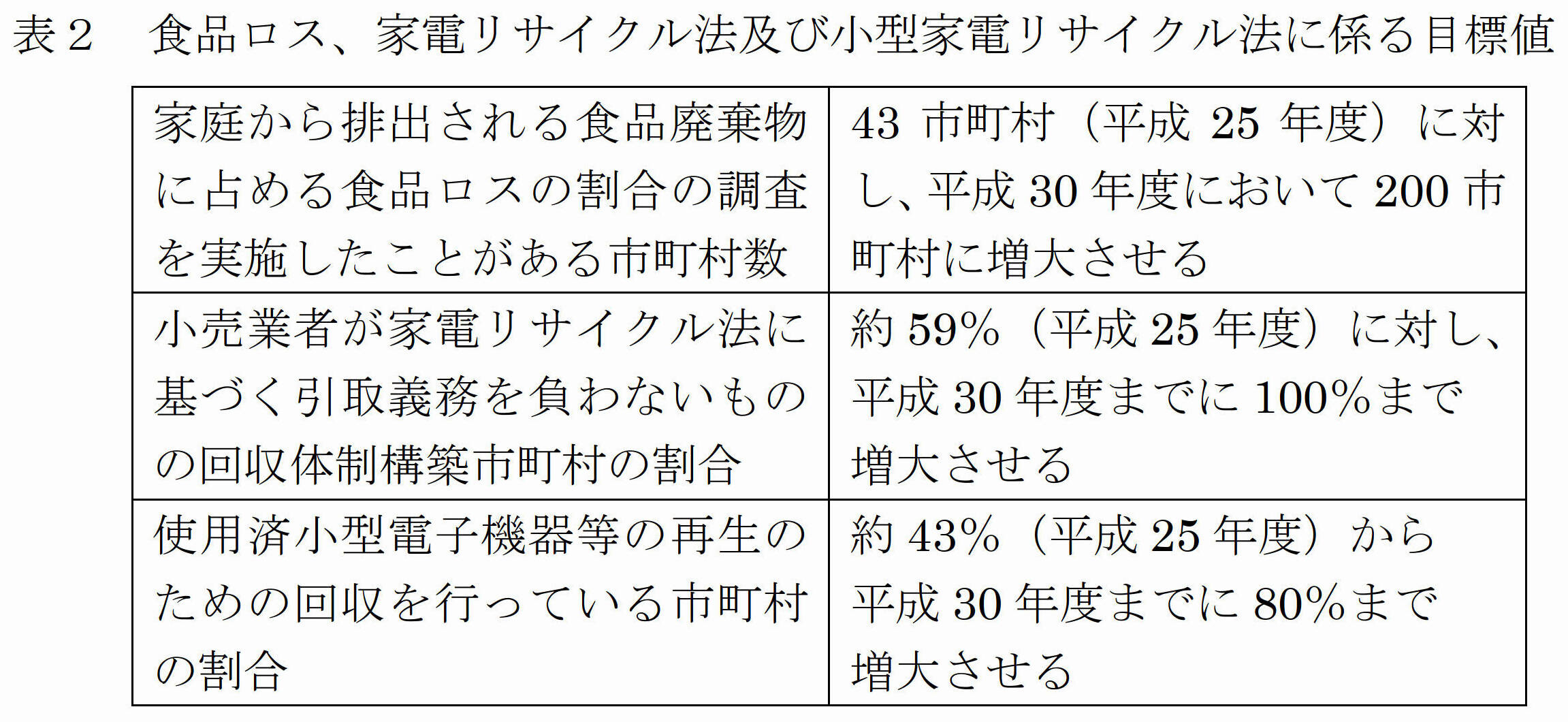 表２ 食品ロス、家電リサイクル法及び小型家電リサイクル法に係る目標値

| 家庭から排出される食品廃棄物に占める食品ロスの割合の調査を実施したことがある市町村数 | 43市町村（平成25年度）に対し、平成30年度において200市町村に増大させる |
|---|---|
| 小売業者が家電リサイクル法に基づく引取義務を負わないものの回収体制構築市町村の割合 | 約59%（平成25年度）に対し、平成30年度までに100%まで増大させる |
| 使用済小型電子機器等の再生のための回収を行っている市町村の割合 | 約43%（平成25年度）から平成30年度までに80%まで増大させる |